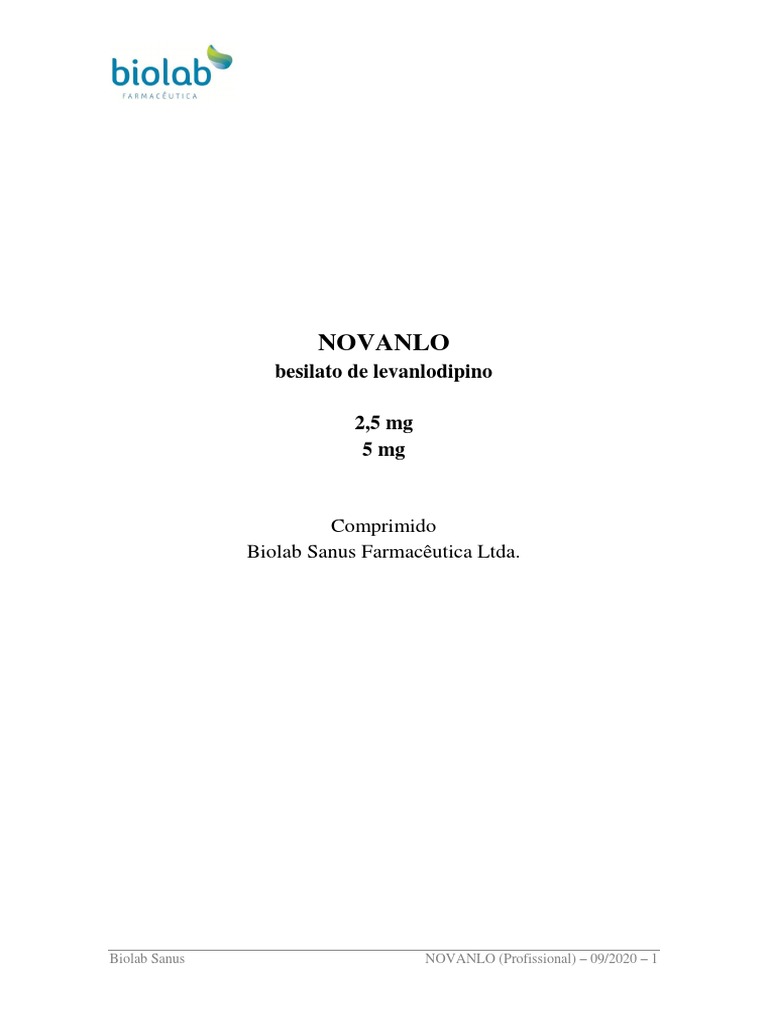 biolab
FARMACÊUTICA

NOVANLO
besilato de levanlodipino

2,5 mg
5 mg

Comprimido
Biolab Sanus Farmacêutica Ltda.

Biolab Sanus NOVANLO (Profissional) – 09/2020 – 1